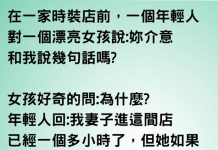 在一家時裝店前，一個年輕人對一個漂亮女孩說:妳介意和我說幾句話嗎?

女孩好奇的問:為什麼?
年輕人回:我妻子進這間店已經一個多小時了，但她如果